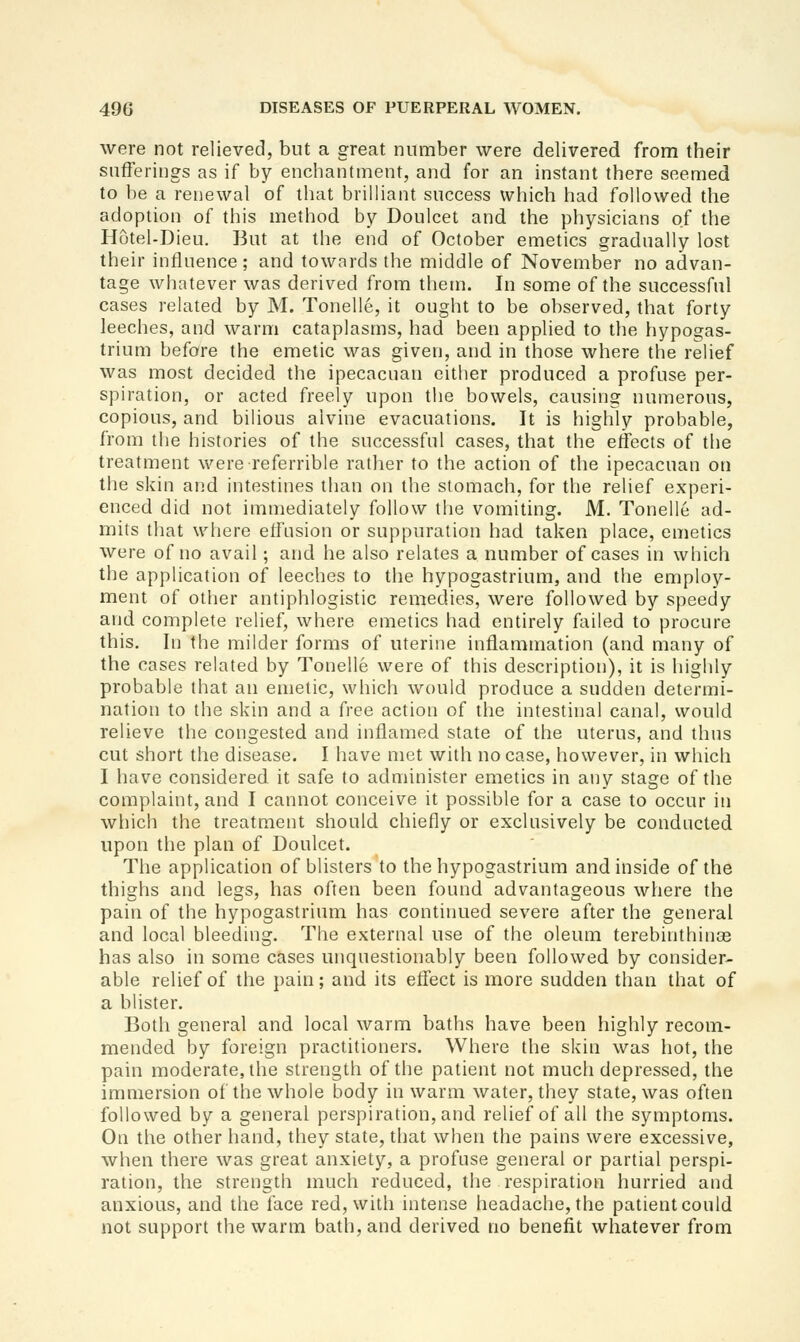 496 DISEASES OF PUERPERAL WOMEN.

were not relieved, but a great number were delivered from their sufferings as if by enchantment, and for an instant there seemed to be a renewal of that brilliant success which had followed the adoption of this method by Doulcet and the physicians of the Hôtel-Dieu. But at the end of October emetics gradually lost their influence; and towards the middle of November no advantage whatever was derived from them. In some of the successful cases related by M. Tonellé, it ought to be observed, that forty leeches, and warm cataplasms, had been applied to the hypogastrium before the emetic was given, and in those where the relief was most decided the ipecacuan either produced a profuse perspiration, or acted freely upon the bowels, causing numerous, copious, and bilious alvine evacuations. It is highly probable, from the histories of the successful cases, that the effects of the treatment were referrible rather to the action of the ipecacuan on the skin and intestines than on the stomach, for the relief experienced did not immediately follow the vomiting. M. Tonellé admits that where effusion or suppuration had taken place, emetics were of no avail; and he also relates a number of cases in which the application of leeches to the hypogastrium, and the employment of other antiphlogistic remedies, were followed by speedy and complete relief, where emetics had entirely failed to procure this. In the milder forms of uterine inflammation (and many of the cases related by Tonellé were of this description), it is highly probable that an emetic, which would produce a sudden determination to the skin and a free action of the intestinal canal, would relieve the congested and inflamed state of the uterus, and thus cut short the disease. I have met with no case, however, in which I have considered it safe to administer emetics in any stage of the complaint, and I cannot conceive it possible for a case to occur in which the treatment should chiefly or exclusively be conducted upon the plan of Doulcet.

The application of blisters to the hypogastrium and inside of the thighs and legs, has often been found advantageous where the pain of the hypogastrium has continued severe after the general and local bleeding. The external use of the oleum terebinthinæ has also in some cases unquestionably been followed by considerable relief of the pain; and its effect is more sudden than that of a blister.

Both general and local warm baths have been highly recommended by foreign practitioners. Where the skin was hot, the pain moderate, the strength of the patient not much depressed, the immersion of the whole body in warm water, they state, was often followed by a general perspiration, and relief of all the symptoms. On the other hand, they state, that when the pains were excessive, when there was great anxiety, a profuse general or partial perspiration, the strength much reduced, the respiration hurried and anxious, and the face red, with intense headache, the patient could not support the warm bath, and derived no benefit whatever from